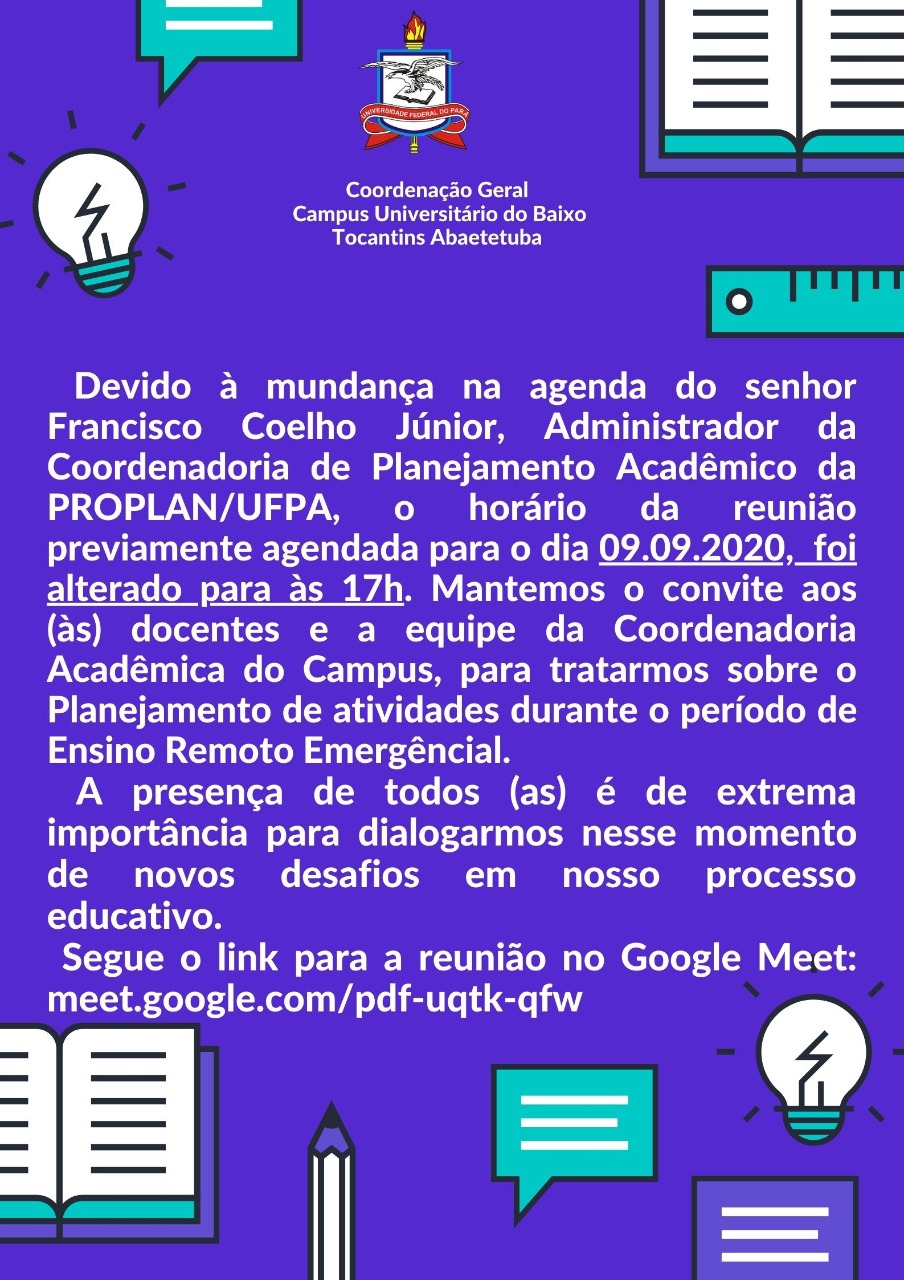 UNIVERSIDADE FEDERAL DO PARÁ

Coordenação Geral
Campus Universitário do Baixo
Tocantins Abaetetuba

Devido à mundança na agenda do senhor Francisco Coelho Júnior, Administrador da Coordenadoria de Planejamento Acadêmico da PROPLAN/UFPA, o horário da reunião previamente agendada para o dia 09.09.2020, foi alterado para às 17h. Mantemos o convite aos (às) docentes e a equipe da Coordenadoria Acadêmica do Campus, para tratarmos sobre o Planejamento de atividades durante o período de Ensino Remoto Emergêncial.

A presença de todos (as) é de extrema importância para dialogarmos nesse momento de novos desafios em nosso processo educativo.

Segue o link para a reunião no Google Meet: meet.google.com/pdf-uqtk-qfw